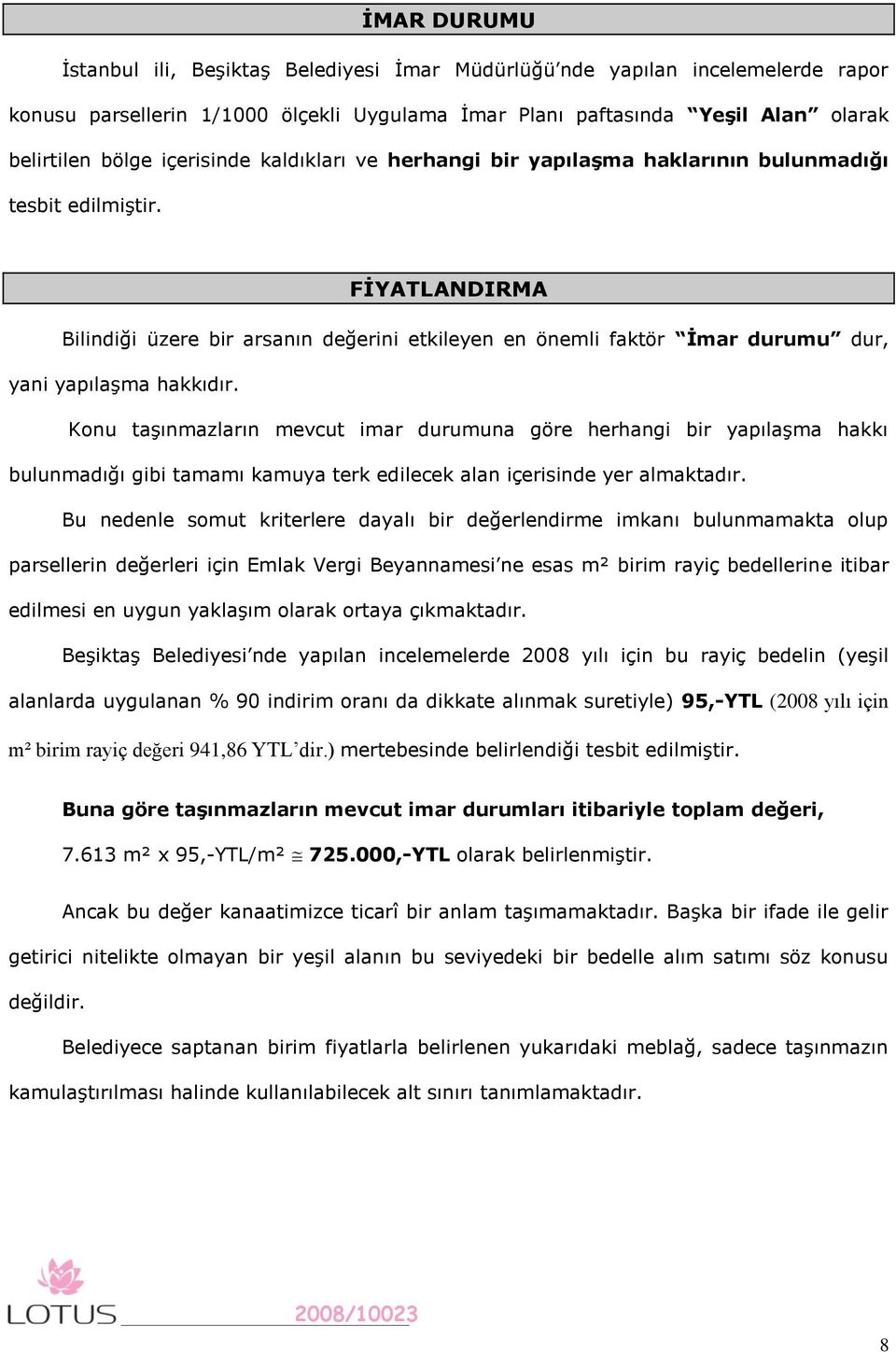 İMAR DURUMU

İstanbul ili, Beşiktaş Belediyesi İmar Müdürlüğü'nde yapılan incelemelerde rapor konusu parsellerin 1/1000 ölçekli Uygulama İmar Planı paftasında "Yeşil Alan" olarak belirtilen bölge içerisinde kaldıkları ve herhangi bir yapılaşma haklarının bulunmadığı tesbit edilmiştir.

FİYATLANDIRMA

Bilindiği üzere bir arsanın değerini etkileyen en önemli faktör "İmar durumu" dur, yani yapılaşma hakkıdır.

Konu taşınmazların mevcut imar durumuna göre herhangi bir yapılaşma hakkı bulunmadığı gibi tamamı kamuya terk edilecek alan içerisinde yer almaktadır.

Bu nedenle somut kriterlere dayalı bir değerlendirme imkanı bulunmamakta olup parsellerin değerleri için Emlak Vergi Beyannamesi'ne esas m² birim rayiç bedellerine itibar edilmesi en uygun yaklaşım olarak ortaya çıkmaktadır.

Beşiktaş Belediyesi'nde yapılan incelemelerde 2008 yılı için bu rayiç bedelin (yeşil alanlarda uygulanan % 90 indirim oranı da dikkate alınmak suretiyle) 95,-YTL (2008 yılı için m² birim rayiç değeri 941,86 YTL'dir.) mertebesinde belirlendiği tesbit edilmiştir.

Buna göre taşınmazların mevcut imar durumları itibariyle toplam değeri,

7.613 m² x 95,-YTL/m² $\cong$ 725.000,-YTL olarak belirlenmiştir.

Ancak bu değer kanaatimizce ticarî bir anlam taşımamaktadır. Başka bir ifade ile gelir getirici nitelikte olmayan bir yeşil alanın bu seviyedeki bir bedelle alım satımı söz konusu değildir.

Belediyece saptanan birim fiyatlarla belirlenen yukarıdaki meblağ, sadece taşınmazın kamulaştırılması halinde kullanılabilecek alt sınırı tanımlamaktadır.

LOTUS 2008/10023

8